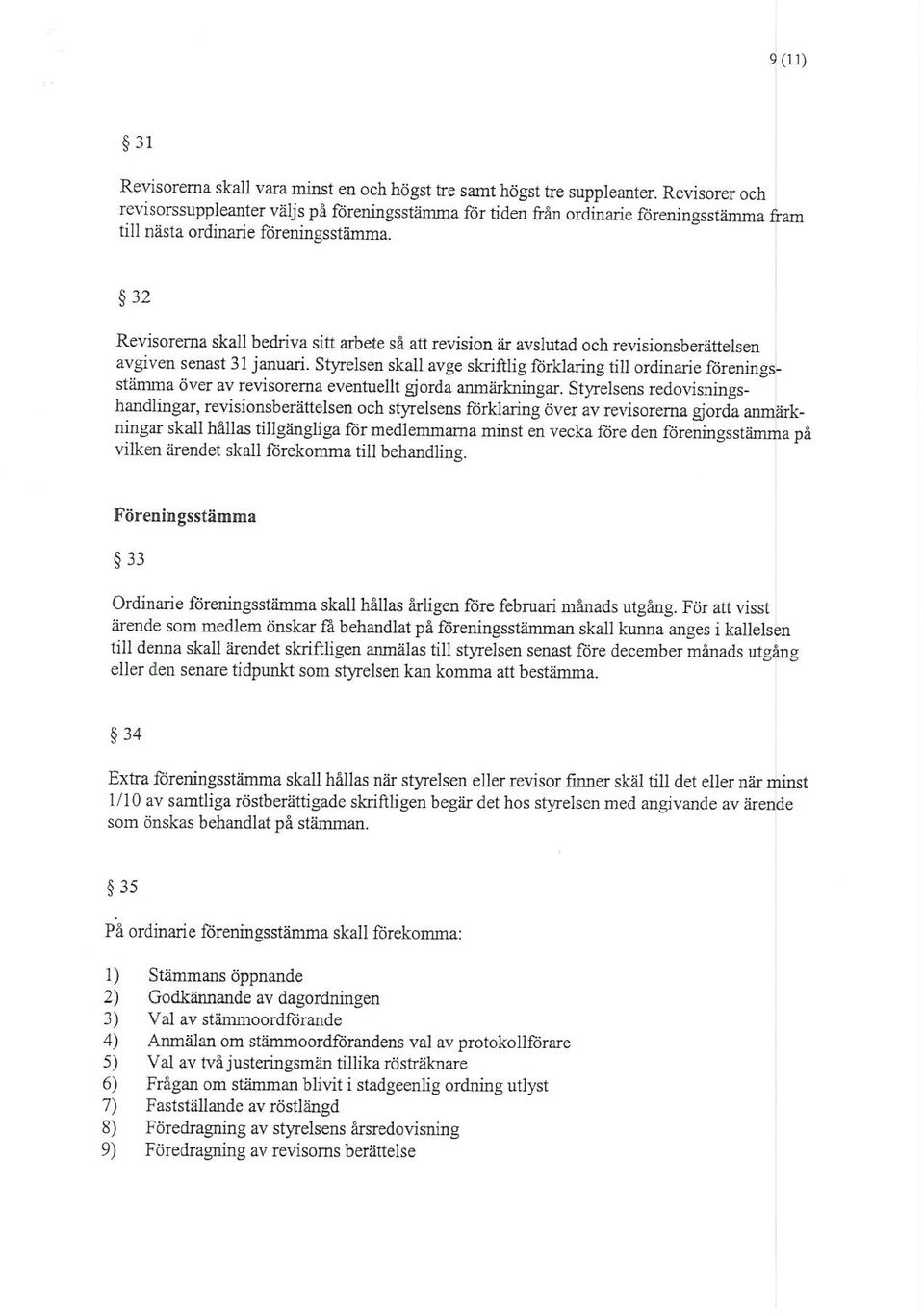 9 (11)

§ 31

Revisorerna skall vara minst en och högst tre samt högst tre suppleanter. Revisorer och revisorssuppleanter väljs på föreningsstämma för tiden från ordinarie föreningsstämma fram till nästa ordinarie föreningsstämma.

§ 32

Revisorerna skall bedriva sitt arbete så att revision är avslutad och revisionsberättelsen avgiven senast 31 januari. Styrelsen skall avge skriftlig förklaring till ordinarie föreningsstämma över av revisorerna eventuellt gjorda anmärkningar. Styrelsens redovisningshandlingar, revisionsberättelsen och styrelsens förklaring över av revisorerna gjorda anmärkningar skall hållas tillgängliga för medlemmarna minst en vecka före den föreningsstämma på vilken ärendet skall förekomma till behandling.

Föreningsstämma

§ 33

Ordinarie föreningsstämma skall hållas årligen före februari månads utgång. För att visst ärende som medlem önskar få behandlat på föreningsstämman skall kunna anges i kallelsen till denna skall ärendet skriftligen anmälas till styrelsen senast före december månads utgång eller den senare tidpunkt som styrelsen kan komma att bestämma.

§ 34

Extra föreningsstämma skall hållas när styrelsen eller revisor finner skäl till det eller när minst 1/10 av samtliga röstberättigade skriftligen begär det hos styrelsen med angivande av ärende som önskas behandlat på stämman.

§ 35

På ordinarie föreningsstämma skall förekomma:

1) Stämmans öppnande
2) Godkännande av dagordningen
3) Val av stämmoordförande
4) Anmälan om stämmoordförandens val av protokollförare
5) Val av två justeringsmän tillika rösträknare
6) Frågan om stämman blivit i stadgeenlig ordning utlyst
7) Fastställande av röstlängd
8) Föredragning av styrelsens årsredovisning
9) Föredragning av revisorns berättelse